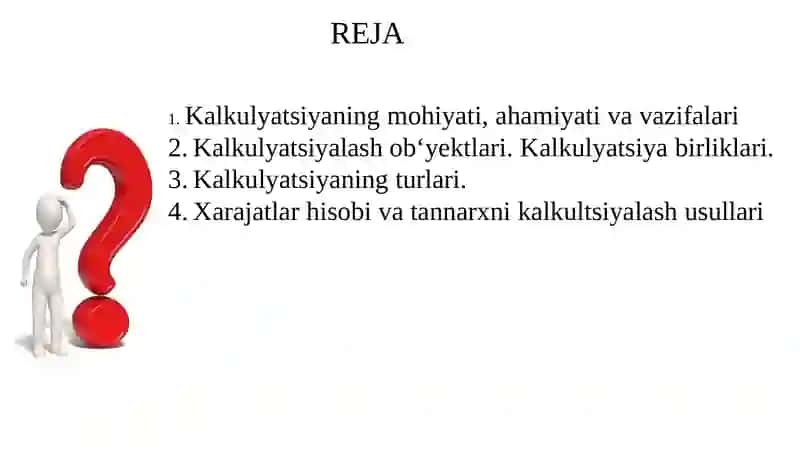 REJA

1. Kalkulyatsiyaning mohiyati, ahamiyati va vazifalari
2. Kalkulyatsiyalash ob‘yektlari. Kalkulyatsiya birliklari.
3. Kalkulyatsiyaning turlari.
4. Xarajatlar hisobi va tannarxni kalkultsiyalash usullari